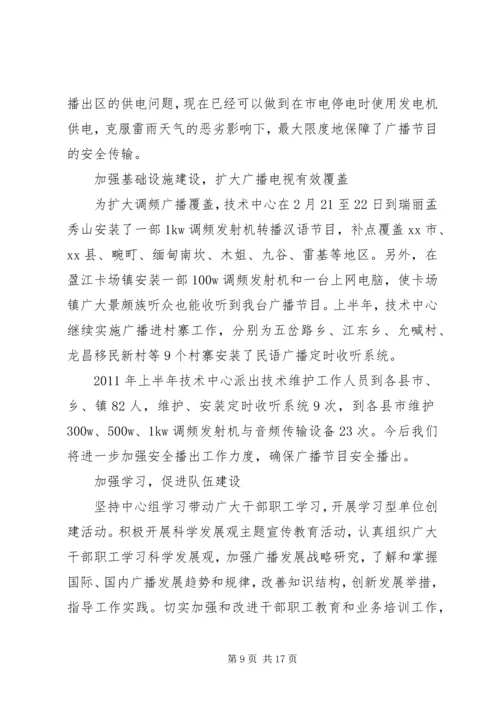 播出区的供电问题，现在已经可以做到在市电停电时使用发电机供电，克服雷雨天气的恶劣影响下，最大限度地保障了广播节目的安全传输。

加强基础设施建设，扩大广播电视有效覆盖

为扩大调频广播覆盖，技术中心在2月21至22日到瑞丽孟秀山安装了一部1kw调频发射机转播汉语节目，补点覆盖xx市、xx县、畹町、缅甸南坎、木姐、九谷、雷基等地区。另外，在盈江卡场镇安装一部100w调频发射机和一台上网电脑，使卡场镇广大景颇族听众也能收听到我台广播节目。上半年，技术中心继续实施广播进村寨工作，分别为五岔路乡、江东乡、允喊村、龙昌移民新村等9个村寨安装了民语广播定时收听系统。

2011年上半年技术中心派出技术维护工作人员到各县市、乡、镇82人，维护、安装定时收听系统9次，到各县市维护300w、500w、1kw调频发射机与音频传输设备23次。今后我们将进一步加强安全播出工作力度，确保广播节目安全播出。

加强学习，促进队伍建设

坚持中心组学习带动广大干部职工学习，开展学习型单位创建活动。积极开展科学发展观主题宣传教育活动，认真组织广大干部职工学习科学发展观，加强广播发展战略研究，了解和掌握国际、国内广播发展趋势和规律，改善知识结构，创新发展举措，指导工作实践。切实加强和改进干部职工教育和业务培训工作，

第9页 共17页